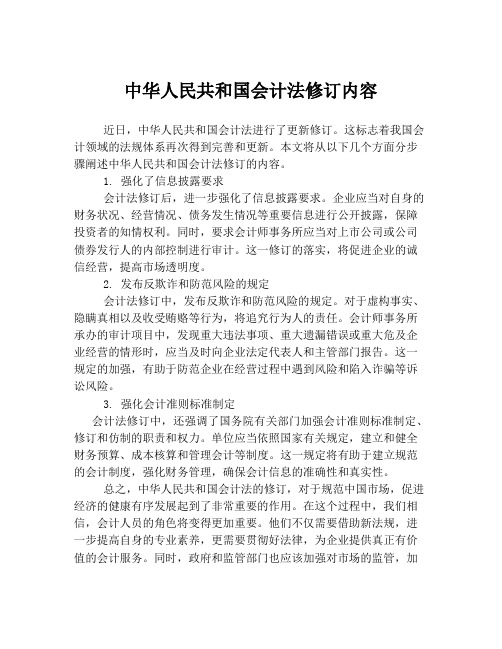 中华人民共和国会计法修订内容

近日，中华人民共和国会计法进行了更新修订。这标志着我国会计领域的法规体系再次得到完善和更新。本文将从以下几个方面分步骤阐述中华人民共和国会计法修订的内容。

1. 强化了信息披露要求

会计法修订后，进一步强化了信息披露要求。企业应当对自身的财务状况、经营情况、债务发生情况等重要信息进行公开披露，保障投资者的知情权利。同时，要求会计师事务所应当对上市公司或公司债券发行人的内部控制进行审计。这一修订的落实，将促进企业的诚信经营，提高市场透明度。

2. 发布反欺诈和防范风险的规定

会计法修订中，发布反欺诈和防范风险的规定。对于虚构事实、隐瞒真相以及收受贿赂等行为，将追究行为人的责任。会计师事务所承办的审计项目中，发现重大违法事项、重大遗漏错误或重大危及企业经营的情形时，应当及时向企业法定代表人和主管部门报告。这一规定的加强，有助于防范企业在经营过程中遇到风险和陷入诈骗等诉讼风险。

3. 强化会计准则标准制定

会计法修订中，还强调了国务院有关部门加强会计准则标准制定、修订和仿制的职责和权力。单位应当依照国家有关规定，建立和健全财务预算、成本核算和管理会计等制度。这一规定将有助于建立规范的会计制度，强化财务管理，确保会计信息的准确性和真实性。

总之，中华人民共和国会计法的修订，对于规范中国市场，促进经济的健康有序发展起到了非常重要的作用。在这个过程中，我们相信，会计人员的角色将变得更加重要。他们不仅需要借助新法规，进一步提高自身的专业素养，更需要贯彻好法律，为企业提供真正有价值的会计服务。同时，政府和监管部门也应该加强对市场的监管，加